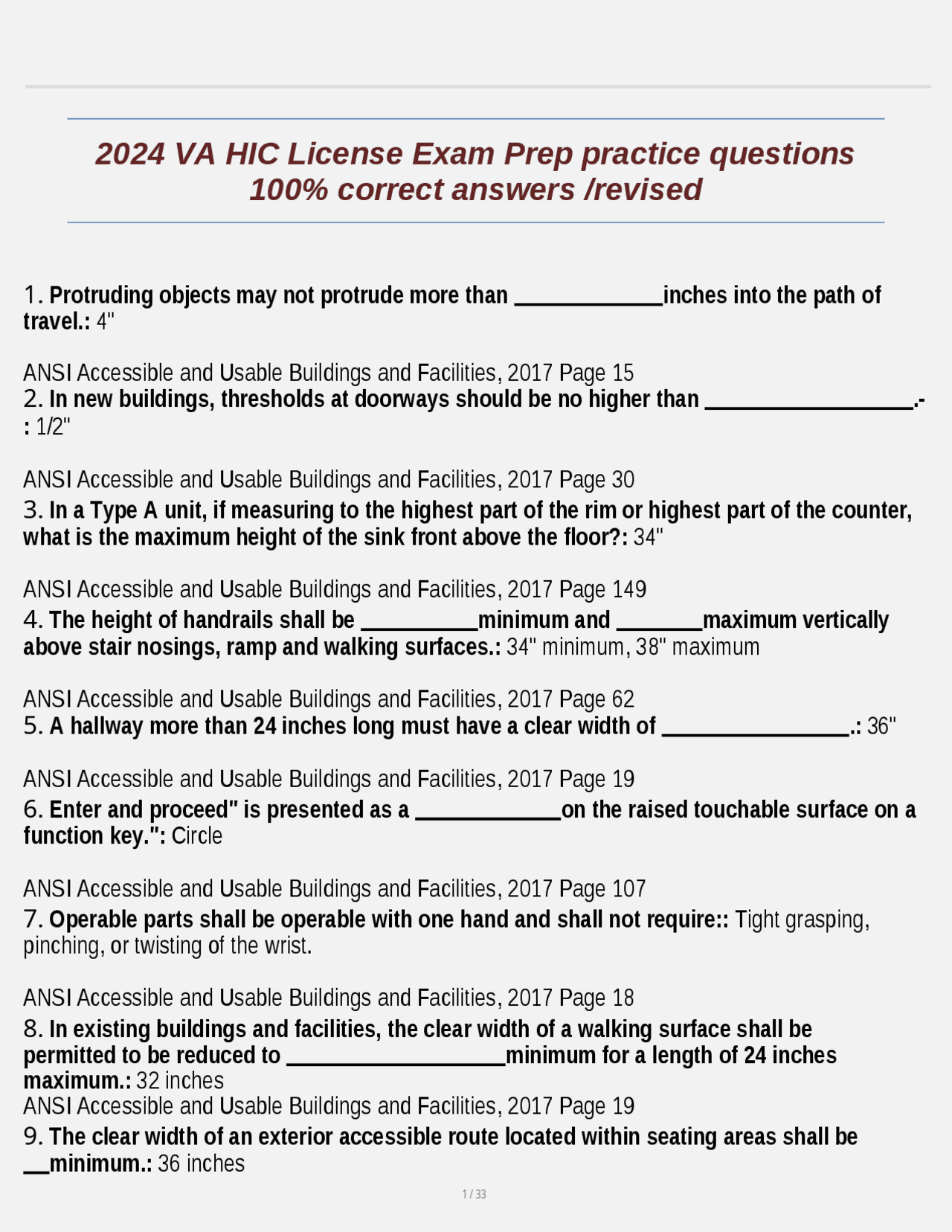 2024 VA HIC License Exam Prep practice questions 100% correct answers /revised

1. Protruding objects may not protrude more than ____inches into the path of travel.: 4"

ANSI Accessible and Usable Buildings and Facilities, 2017 Page 15

2. In new buildings, thresholds at doorways should be no higher than ____.-: 1/2"

ANSI Accessible and Usable Buildings and Facilities, 2017 Page 30

3. In a Type A unit, if measuring to the highest part of the rim or highest part of the counter, what is the maximum height of the sink front above the floor?: 34"

ANSI Accessible and Usable Buildings and Facilities, 2017 Page 149

4. The height of handrails shall be ____minimum and ____maximum vertically above stair nosings, ramp and walking surfaces.: 34" minimum, 38" maximum

ANSI Accessible and Usable Buildings and Facilities, 2017 Page 62

5. A hallway more than 24 inches long must have a clear width of ____.: 36"

ANSI Accessible and Usable Buildings and Facilities, 2017 Page 19

6. Enter and proceed" is presented as a ____on the raised touchable surface on a function key.": Circle

ANSI Accessible and Usable Buildings and Facilities, 2017 Page 107

7. Operable parts shall be operable with one hand and shall not require:: Tight grasping, pinching, or twisting of the wrist.

ANSI Accessible and Usable Buildings and Facilities, 2017 Page 18

8. In existing buildings and facilities, the clear width of a walking surface shall be permitted to be reduced to ____minimum for a length of 24 inches maximum.: 32 inches

ANSI Accessible and Usable Buildings and Facilities, 2017 Page 19

9. The clear width of an exterior accessible route located within seating areas shall be ____minimum.: 36 inches

1 / 33